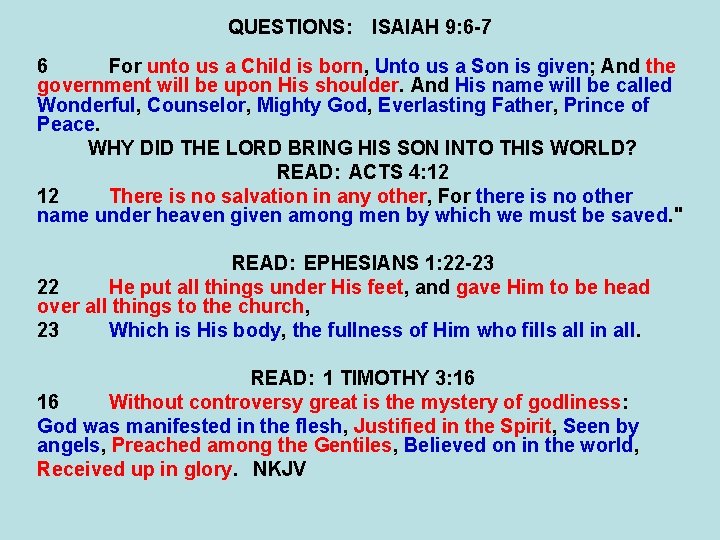 QUESTIONS: ISAIAH 9:6-7

6 For unto us a Child is born, Unto us a Son is given; And the government will be upon His shoulder. And His name will be called Wonderful, Counselor, Mighty God, Everlasting Father, Prince of Peace.

WHY DID THE LORD BRING HIS SON INTO THIS WORLD?

READ: ACTS 4:12

12 There is no salvation in any other, For there is no other name under heaven given among men by which we must be saved."

READ: EPHESIANS 1:22-23

22 He put all things under His feet, and gave Him to be head over all things to the church,

23 Which is His body, the fullness of Him who fills all in all.

READ: 1 TIMOTHY 3:16

16 Without controversy great is the mystery of godliness:

God was manifested in the flesh, Justified in the Spirit, Seen by angels, Preached among the Gentiles, Believed on in the world, Received up in glory. NKJV